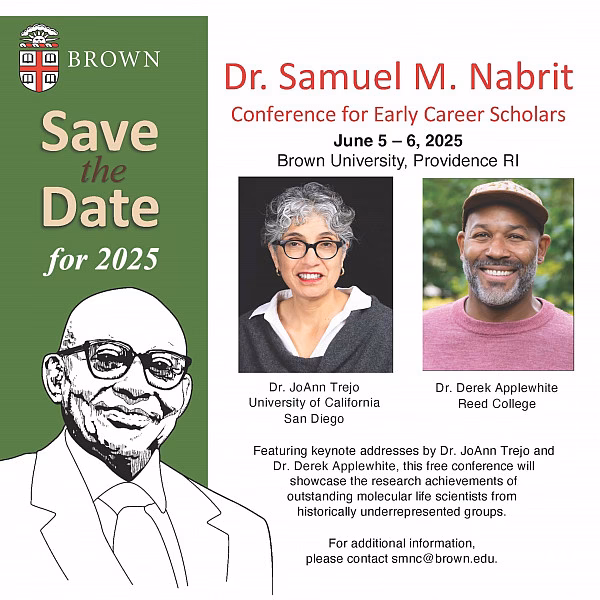 BROWN

Save the Date for 2025

Dr. Samuel M. Nabrit

Conference for Early Career Scholars

June 5 – 6, 2025

Brown University, Providence RI

Dr. JoAnn Trejo
University of California
San Diego

Dr. Derek Applewhite
Reed College

Featuring keynote addresses by Dr. JoAnn Trejo and Dr. Derek Applewhite, this free conference will showcase the research achievements of outstanding molecular life scientists from historically underrepresented groups.

For additional information, please contact smnc@brown.edu.